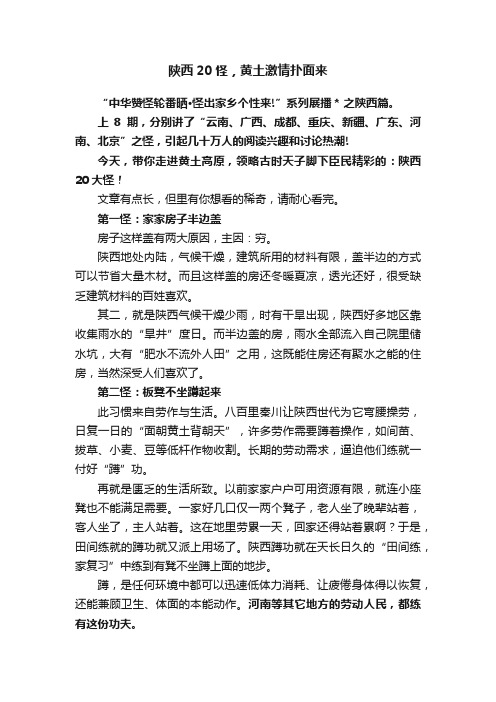 陕西 20 怪，黄土激情扑面来

“中华赞怪轮番晒•怪出家乡个性来!”系列展播 * 之陕西篇。

上 8 期，分别讲了“云南、广西、成都、重庆、新疆、广东、河南、北京”之怪，引起几十万人的阅读兴趣和讨论热潮!

今天，带你走进黄土高原，领略古时天子脚下臣民精彩的：陕西 20 大怪！

文章有点长，但里有你想看的稀奇，请耐心看完。

第一怪：家家房子半边盖

房子这样盖有两大原因，主因：穷。

陕西地处内陆，气候干燥，建筑所用的材料有限，盖半边的方式可以节省大量木材。而且这样盖的房还冬暖夏凉，透光还好，很受缺乏建筑材料的百姓喜欢。

其二，就是陕西气候干燥少雨，时有干旱出现，陕西好多地区靠收集雨水的“旱井”度日。而半边盖的房，雨水全部流入自己院里储水坑，大有“肥水不流外人田”之用，这既能住房还有聚水之能的住房，当然深受人们喜欢了。

第二怪：板凳不坐蹲起来

此习惯来自劳作与生活。八百里秦川让陕西世代为它弯腰操劳，日复一日的“面朝黄土背朝天”，许多劳作需要蹲着操作，如间苗、拔草、小麦、豆等低杆作物收割。长期的劳动需求，逼迫他们练就一付好“蹲”功。

再就是匮乏的生活所致。以前家家户户可用资源有限，就连小座凳也不能满足需要。一家好几口仅一两个凳子，老人坐了晚辈站着，客人坐了，主人站着。这在地里劳累一天，回家还得站着累啊？于是，田间练就的蹲功就又派上用场了。陕西蹲功就在天长日久的“田间练，家复习”中练到有凳不坐蹲上面的地步。

蹲，是任何环境中都可以迅速低体力消耗、让疲倦身体得以恢复，还能兼顾卫生、体面的本能动作。河南等其它地方的劳动人民，都练有这份功夫。